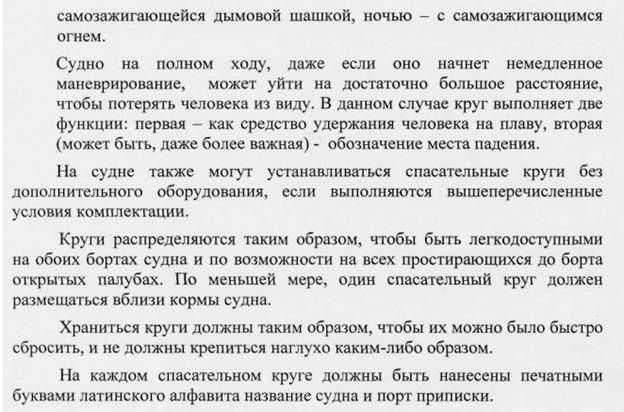 самозажигающейся дымовой шашкой, ночью – с самозажигающимся огнем.

Судно на полном ходу, даже если оно начнет немедленное маневрирование, может уйти на достаточно большое расстояние, чтобы потерять человека из виду. В данном случае круг выполняет две функции: первая – как средство удержания человека на плаву, вторая (может быть, даже более важная) - обозначение места падения.

На судне также могут устанавливаться спасательные круги без дополнительного оборудования, если выполняются вышеперечисленные условия комплектации.

Круги распределяются таким образом, чтобы быть легкодоступными на обоих бортах судна и по возможности на всех простирающихся до борта открытых палубах. По меньшей мере, один спасательный круг должен размещаться вблизи кормы судна.

Храниться круги должны таким образом, чтобы их можно было быстро сбросить, и не должны крепиться наглухо каким-либо образом.

На каждом спасательном круге должны быть нанесены печатными буквами латинского алфавита название судна и порт приписки.